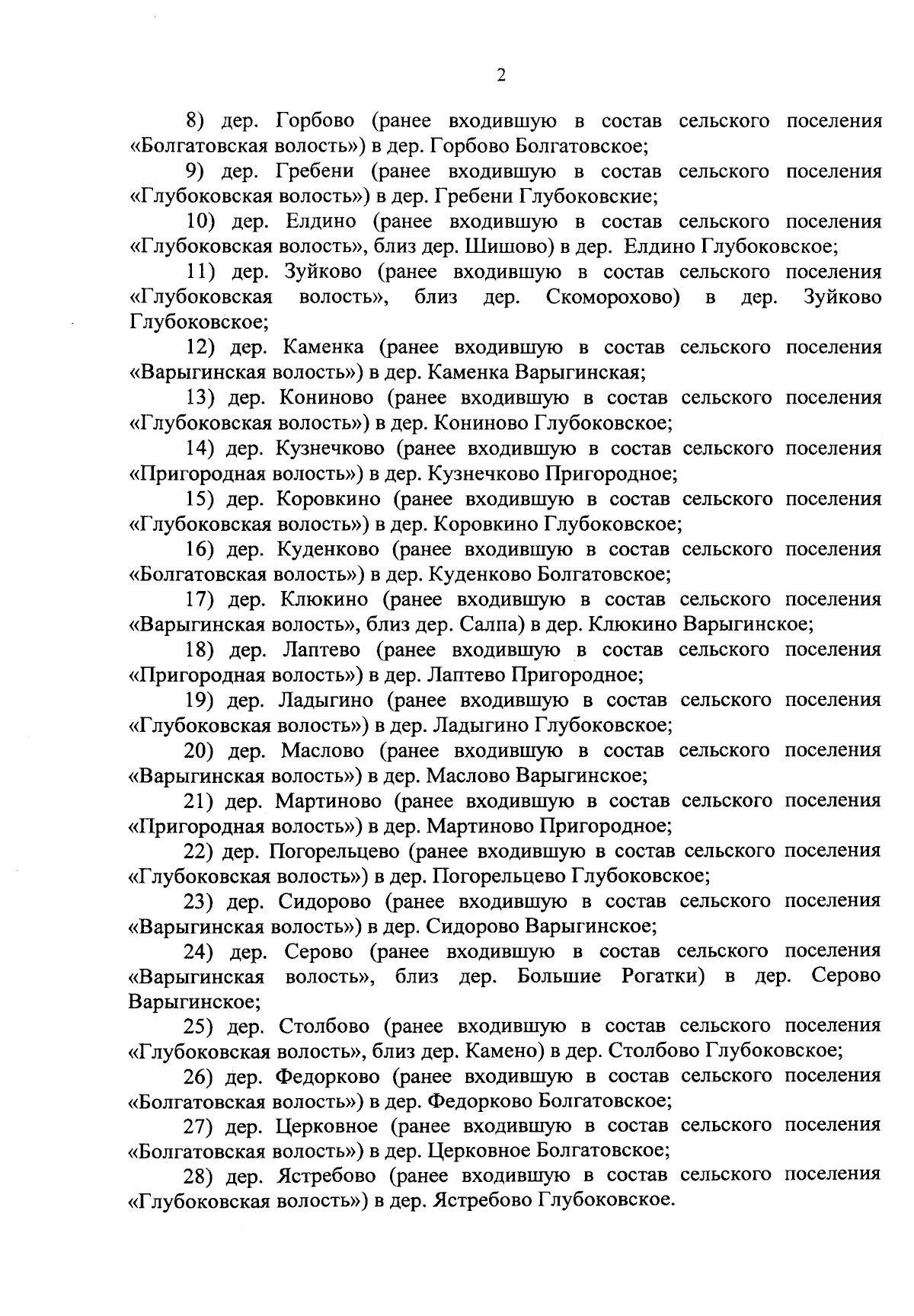 2

8) дер. Горбово (ранее входившую в состав сельского поселения «Болгатовская волость») в дер. Горбово Болгатовское;

9) дер. Гребени (ранее входившую в состав сельского поселения «Глубоковская волость») в дер. Гребени Глубоковские;

10) дер. Елдино (ранее входившую в состав сельского поселения «Глубоковская волость», близ дер. Шишово) в дер. Елдино Глубоковское;

11) дер. Зуйково (ранее входившую в состав сельского поселения «Глубоковская волость», близ дер. Скоморохово) в дер. Зуйково Глубоковское;

12) дер. Каменка (ранее входившую в состав сельского поселения «Варыгинская волость») в дер. Каменка Варыгинская;

13) дер. Кониново (ранее входившую в состав сельского поселения «Глубоковская волость») в дер. Кониново Глубоковское;

14) дер. Кузнечково (ранее входившую в состав сельского поселения «Пригородная волость») в дер. Кузнечково Пригородное;

15) дер. Коровкино (ранее входившую в состав сельского поселения «Глубоковская волость») в дер. Коровкино Глубоковское;

16) дер. Куденково (ранее входившую в состав сельского поселения «Болгатовская волость») в дер. Куденково Болгатовское;

17) дер. Клюкино (ранее входившую в состав сельского поселения «Варыгинская волость», близ дер. Салпа) в дер. Клюкино Варыгинское;

18) дер. Лаптево (ранее входившую в состав сельского поселения «Пригородная волость») в дер. Лаптево Пригородное;

19) дер. Ладыгино (ранее входившую в состав сельского поселения «Глубоковская волость») в дер. Ладыгино Глубоковское;

20) дер. Маслово (ранее входившую в состав сельского поселения «Варыгинская волость») в дер. Маслово Варыгинское;

21) дер. Мартиново (ранее входившую в состав сельского поселения «Пригородная волость») в дер. Мартиново Пригородное;

22) дер. Погорельцево (ранее входившую в состав сельского поселения «Глубоковская волость») в дер. Погорельцево Глубоковское;

23) дер. Сидорово (ранее входившую в состав сельского поселения «Варыгинская волость») в дер. Сидорово Варыгинское;

24) дер. Серово (ранее входившую в состав сельского поселения «Варыгинская волость», близ дер. Большие Рогатки) в дер. Серово Варыгинское;

25) дер. Столбово (ранее входившую в состав сельского поселения «Глубоковская волость», близ дер. Камено) в дер. Столбово Глубоковское;

26) дер. Федорково (ранее входившую в состав сельского поселения «Болгатовская волость») в дер. Федорково Болгатовское;

27) дер. Церковное (ранее входившую в состав сельского поселения «Болгатовская волость») в дер. Церковное Болгатовское;

28) дер. Ястребово (ранее входившую в состав сельского поселения «Глубоковская волость») в дер. Ястребово Глубоковское.